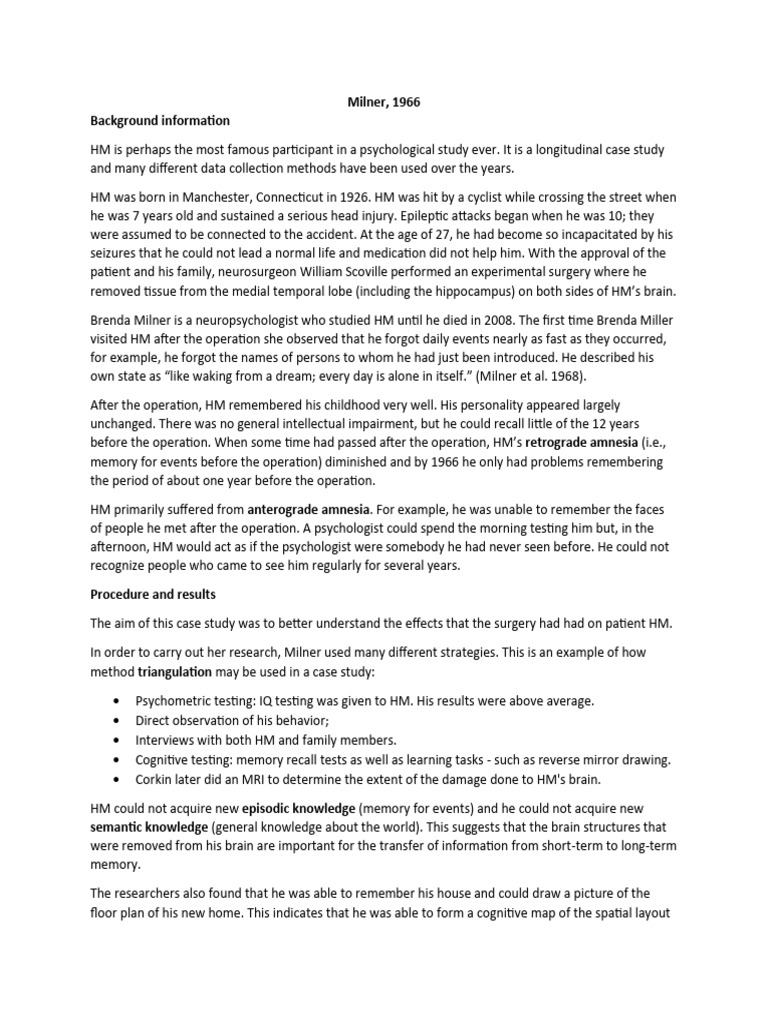 Milner, 1966

Background information

HM is perhaps the most famous participant in a psychological study ever. It is a longitudinal case study and many different data collection methods have been used over the years.

HM was born in Manchester, Connecticut in 1926. HM was hit by a cyclist while crossing the street when he was 7 years old and sustained a serious head injury. Epileptic attacks began when he was 10; they were assumed to be connected to the accident. At the age of 27, he had become so incapacitated by his seizures that he could not lead a normal life and medication did not help him. With the approval of the patient and his family, neurosurgeon William Scoville performed an experimental surgery where he removed tissue from the medial temporal lobe (including the hippocampus) on both sides of HM's brain.

Brenda Milner is a neuropsychologist who studied HM until he died in 2008. The first time Brenda Miller visited HM after the operation she observed that he forgot daily events nearly as fast as they occurred, for example, he forgot the names of persons to whom he had just been introduced. He described his own state as "like waking from a dream; every day is alone in itself." (Milner et al. 1968).

After the operation, HM remembered his childhood very well. His personality appeared largely unchanged. There was no general intellectual impairment, but he could recall little of the 12 years before the operation. When some time had passed after the operation, HM's retrograde amnesia (i.e., memory for events before the operation) diminished and by 1966 he only had problems remembering the period of about one year before the operation.

HM primarily suffered from anterograde amnesia. For example, he was unable to remember the faces of people he met after the operation. A psychologist could spend the morning testing him but, in the afternoon, HM would act as if the psychologist were somebody he had never seen before. He could not recognize people who came to see him regularly for several years.

Procedure and results

The aim of this case study was to better understand the effects that the surgery had had on patient HM.

In order to carry out her research, Milner used many different strategies. This is an example of how method triangulation may be used in a case study:

• Psychometric testing: IQ testing was given to HM. His results were above average.
• Direct observation of his behavior;
• Interviews with both HM and family members.
• Cognitive testing: memory recall tests as well as learning tasks - such as reverse mirror drawing.
• Corkin later did an MRI to determine the extent of the damage done to HM's brain.

HM could not acquire new episodic knowledge (memory for events) and he could not acquire new semantic knowledge (general knowledge about the world). This suggests that the brain structures that were removed from his brain are important for the transfer of information from short-term to long-term memory.

The researchers also found that he was able to remember his house and could draw a picture of the floor plan of his new home. This indicates that he was able to form a cognitive map of the spatial layout